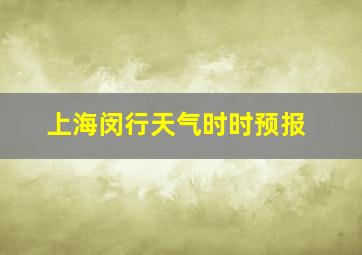 上海闵行天气时时预报